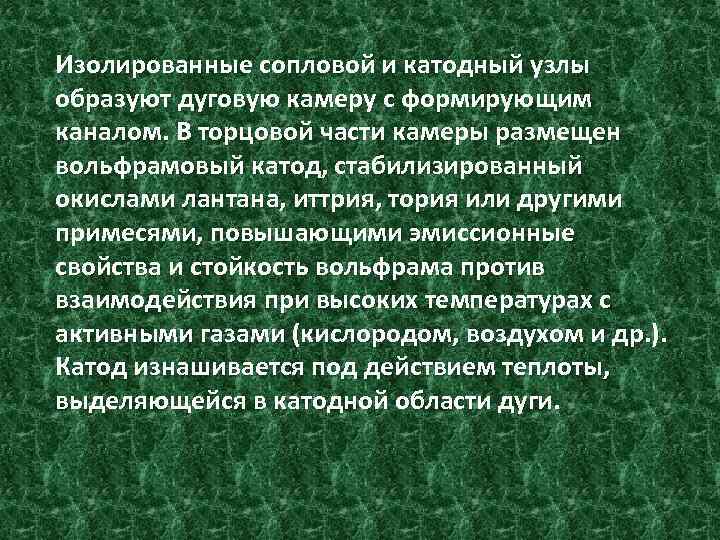 Изолированные сопловой и катодный узлы образуют дуговую камеру с формирующим каналом. В торцовой части камеры размещен вольфрамовый катод, стабилизированный окислами лантана, иттрия, тория или другими примесями, повышающими эмиссионные свойства и стойкость вольфрама против взаимодействия при высоких температурах с активными газами (кислородом, воздухом и др.). Катод изнашивается под действием теплоты, выделяющейся в катодной области дуги.